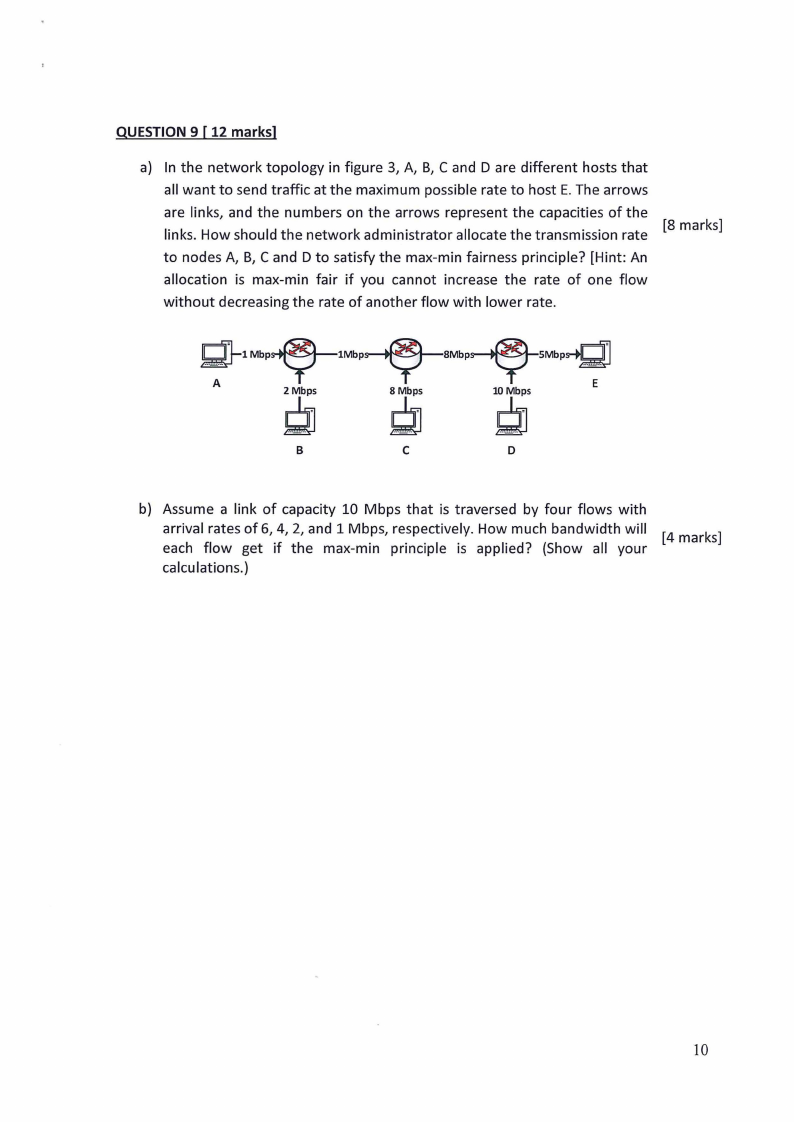 QUESTION 9 [ 12 marks]

a) In the network topology in figure 3, A, B, C and D are different hosts that all want to send traffic at the maximum possible rate to host E. The arrows are links, and the numbers on the arrows represent the capacities of the links. How should the network administrator allocate the transmission rate to nodes A, B, C and D to satisfy the max-min fairness principle? [Hint: An allocation is max-min fair if you cannot increase the rate of one flow without decreasing the rate of another flow with lower rate.

[8 marks]

1 Mbps
1Mbps
8Mbps
5Mbps
A
2 Mbps
8 Mbps
10 Mbps
E
B
C
D

b) Assume a link of capacity 10 Mbps that is traversed by four flows with arrival rates of 6, 4, 2, and 1 Mbps, respectively. How much bandwidth will each flow get if the max-min principle is applied? (Show all your calculations.)

[4 marks]

10